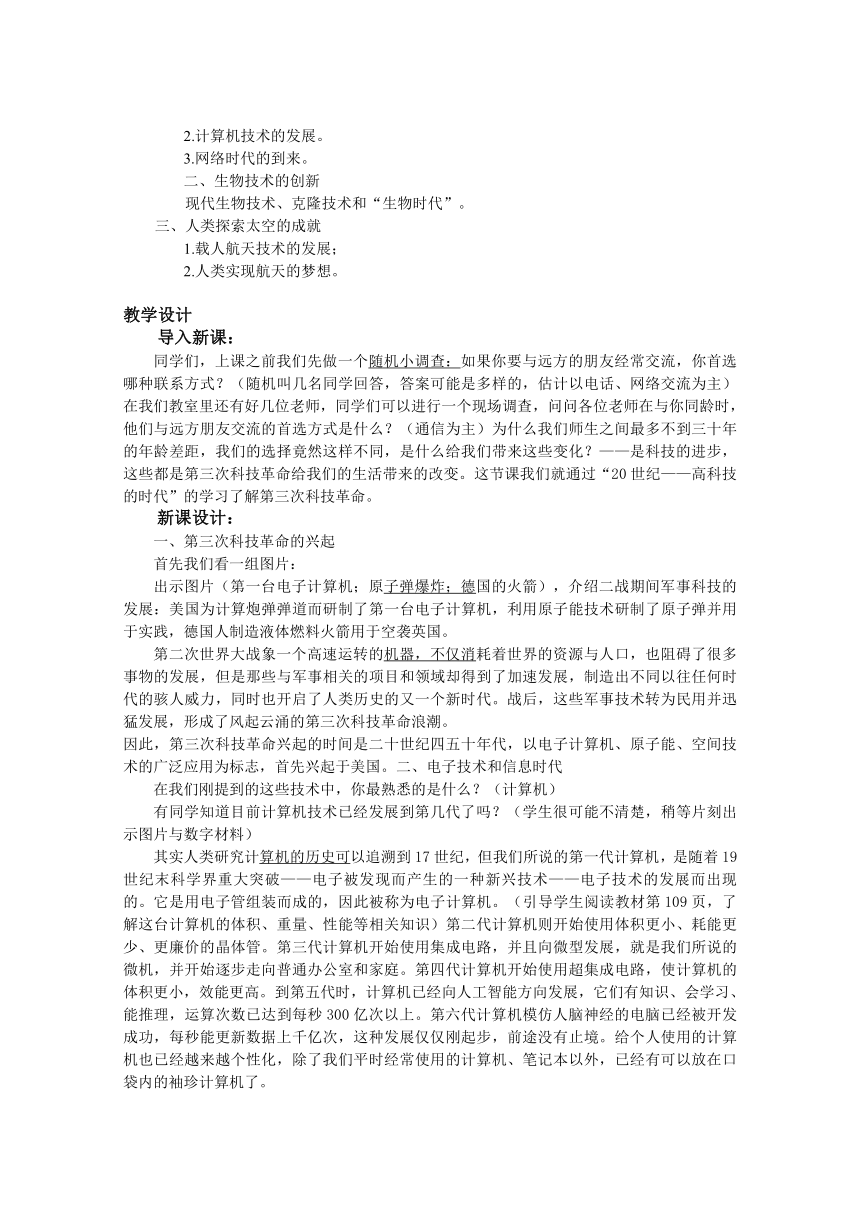 2.计算机技术的发展。
3.网络时代的到来。
二、生物技术的创新
现代生物技术、克隆技术和“生物时代”。
三、人类探索太空的成就
1.载人航天技术的发展；
2.人类实现航天的梦想。

教学设计
导入新课：
同学们，上课之前我们先做一个随机小调查：如果你要与远方的朋友经常交流，你首选哪种联系方式？（随机叫几名同学回答，答案可能是多样的，估计以电话、网络交流为主）在我们教室里还有好几位老师，同学们可以进行一个现场调查，问问各位老师在与你同龄时，他们与远方朋友交流的首选方式是什么？（通信为主）为什么我们师生之间最多不到三十年的年龄差距，我们的选择竟然这样不同，是什么给我们带来这些变化？——是科技的进步，这些都是第三次科技革命给我们的生活带来的改变。这节课我们就通过“20 世纪——高科技的时代”的学习了解第三次科技革命。
新课设计：
一、第三次科技革命的兴起
首先我们看一组图片：
出示图片（第一台电子计算机；原子弹爆炸；德国的火箭），介绍二战期间军事科技的发展：美国为计算炮弹弹道而研制了第一台电子计算机，利用原子能技术研制了原子弹并用于实践，德国人制造液体燃料火箭用于空袭英国。
第二次世界大战象一个高速运转的机器，不仅消耗着世界的资源与人口，也阻碍了很多事物的发展，但是那些与军事相关的项目和领域却得到了加速发展，制造出不同以往任何时代的骇人威力，同时也开启了人类历史的又一个新时代。战后，这些军事技术转为民用并迅猛发展，形成了风起云涌的第三次科技革命浪潮。
因此，第三次科技革命兴起的时间是二十世纪四五十年代，以电子计算机、原子能、空间技术的广泛应用为标志，首先兴起于美国。二、电子技术和信息时代
在我们刚提到的这些技术中，你最熟悉的是什么？（计算机）
有同学知道目前计算机技术已经发展到第几代了吗？（学生很可能不清楚，稍等片刻出示图片与数字材料）
其实人类研究计算机的历史可以追溯到 17 世纪，但我们所说的第一代计算机，是随着 19 世纪末科学界重大突破——电子被发现而产生的一种新兴技术——电子技术的发展而出现的。它是用电子管组装而成的，因此被称为电子计算机。（引导学生阅读教材第 109 页，了解这台计算机的体积、重量、性能等相关知识）第二代计算机则开始使用体积更小、耗能更少、更廉价的晶体管。第三代计算机开始使用集成电路，并且向微型发展，就是我们所说的微机，并开始逐步走向普通办公室和家庭。第四代计算机开始使用超集成电路，使计算机的体积更小，效能更高。到第五代时，计算机已经向人工智能方向发展，它们有知识、会学习、能推理，运算次数已达到每秒 300 亿次以上。第六代计算机模仿人脑神经的电脑已经被开发成功，每秒能更新数据上千亿次，这种发展仅仅刚起步，前途没有止境。给个人使用的计算机也已经越来越个性化，除了我们平时经常使用的计算机、笔记本以外，已经有可以放在口袋内的袖珍计算机了。